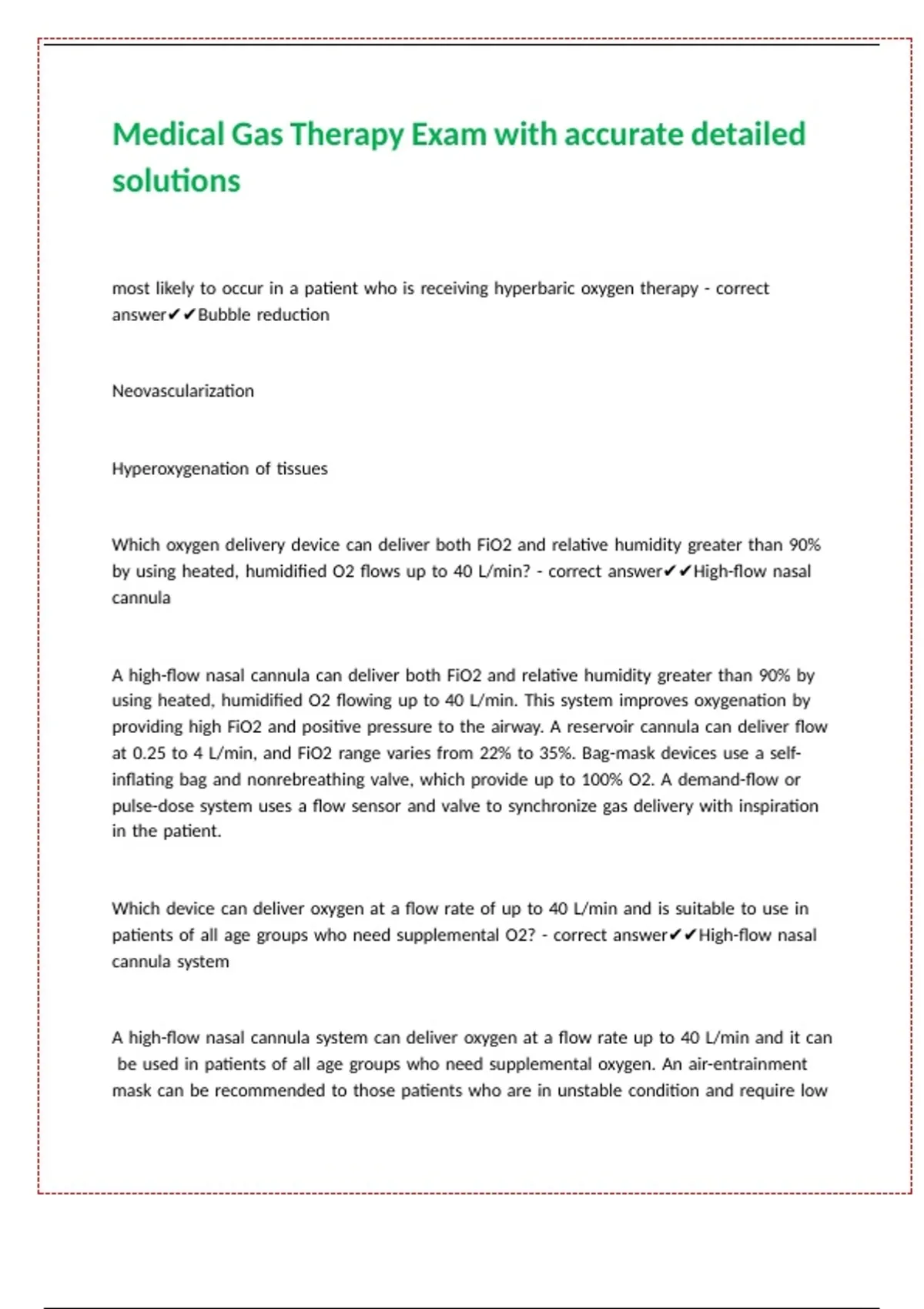 Medical Gas Therapy Exam with accurate detailed solutions

most likely to occur in a patient who is receiving hyperbaric oxygen therapy - correct answer✔✔Bubble reduction

Neovascularization

Hyperoxygenation of tissues

Which oxygen delivery device can deliver both FiO2 and relative humidity greater than 90% by using heated, humidified O2 flows up to 40 L/min? - correct answer✔✔High-flow nasal cannula

A high-flow nasal cannula can deliver both FiO2 and relative humidity greater than 90% by using heated, humidified O2 flowing up to 40 L/min. This system improves oxygenation by providing high FiO2 and positive pressure to the airway. A reservoir cannula can deliver flow at 0.25 to 4 L/min, and FiO2 range varies from 22% to 35%. Bag-mask devices use a self-inflating bag and nonrebreathing valve, which provide up to 100% O2. A demand-flow or pulse-dose system uses a flow sensor and valve to synchronize gas delivery with inspiration in the patient.

Which device can deliver oxygen at a flow rate of up to 40 L/min and is suitable to use in patients of all age groups who need supplemental O2? - correct answer✔✔High-flow nasal cannula system

A high-flow nasal cannula system can deliver oxygen at a flow rate up to 40 L/min and it can be used in patients of all age groups who need supplemental oxygen. An air-entrainment mask can be recommended to those patients who are in unstable condition and require low